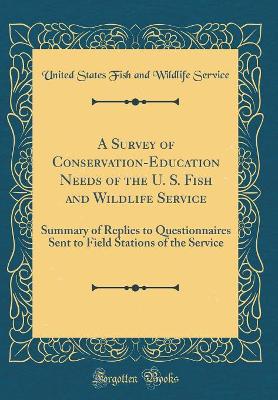 United States Fish and Wildlife Service

A Survey of Conservation-Education Needs of the U. S. Fish and Wildlife Service

Summary of Replies to Questionnaires Sent to Field Stations of the Service

Forgotten Books